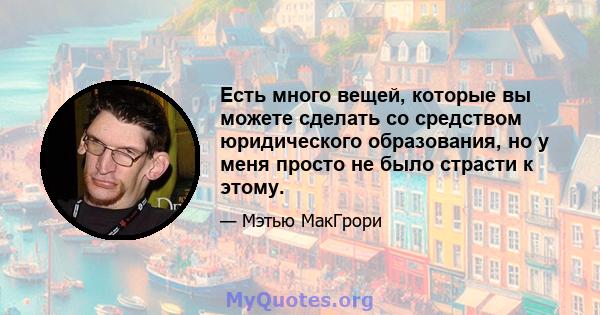 Есть много вещей, которые вы можете сделать со средством юридического образования, но у меня просто не было страсти к этому.

— Мэтью МакГрори

MyQuotes.org